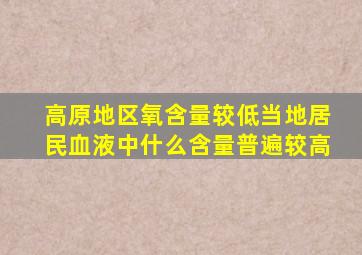 高原地区氧含量较低当地居民血液中什么含量普遍较高